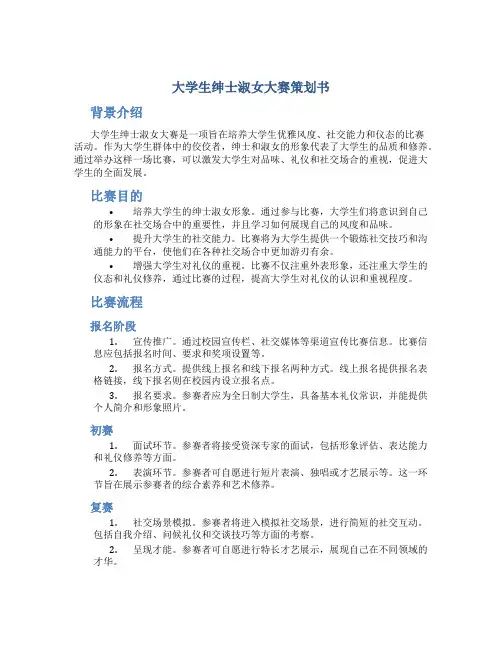 大学生绅士淑女大赛策划书

背景介绍

大学生绅士淑女大赛是一项旨在培养大学生优雅风度、社交能力和仪态的比赛活动。作为大学生群体中的佼佼者，绅士和淑女的形象代表了大学生的品质和修养。通过举办这样一场比赛，可以激发大学生对品味、礼仪和社交场合的重视，促进大学生的全面发展。

比赛目的

• 培养大学生的绅士淑女形象。通过参与比赛，大学生们将意识到自己的形象在社交场合中的重要性，并且学习如何展现自己的风度和品味。

• 提升大学生的社交能力。比赛将为大学生提供一个锻炼社交技巧和沟通能力的平台，使他们在各种社交场合中更加游刃有余。

• 增强大学生对礼仪的重视。比赛不仅注重外表形象，还注重大学生的仪态和礼仪修养，通过比赛的过程，提高大学生对礼仪的认识和重视程度。

比赛流程

报名阶段

1. 宣传推广。通过校园宣传栏、社交媒体等渠道宣传比赛信息。比赛信息应包括报名时间、要求和奖项设置等。

2. 报名方式。提供线上报名和线下报名两种方式。线上报名提供报名表格链接，线下报名则在校园内设立报名点。

3. 报名要求。参赛者应为全日制大学生，具备基本礼仪常识，并能提供个人简介和形象照片。

初赛

1. 面试环节。参赛者将接受资深专家的面试，包括形象评估、表达能力和礼仪修养等方面。

2. 表演环节。参赛者可自愿进行短片表演、独唱或才艺展示等。这一环节旨在展示参赛者的综合素养和艺术修养。

复赛

1. 社交场景模拟。参赛者将进入模拟社交场景，进行简短的社交互动。包括自我介绍、问候礼仪和交谈技巧等方面的考察。

2. 呈现才能。参赛者可自愿进行特长才艺展示，展现自己在不同领域的才华。